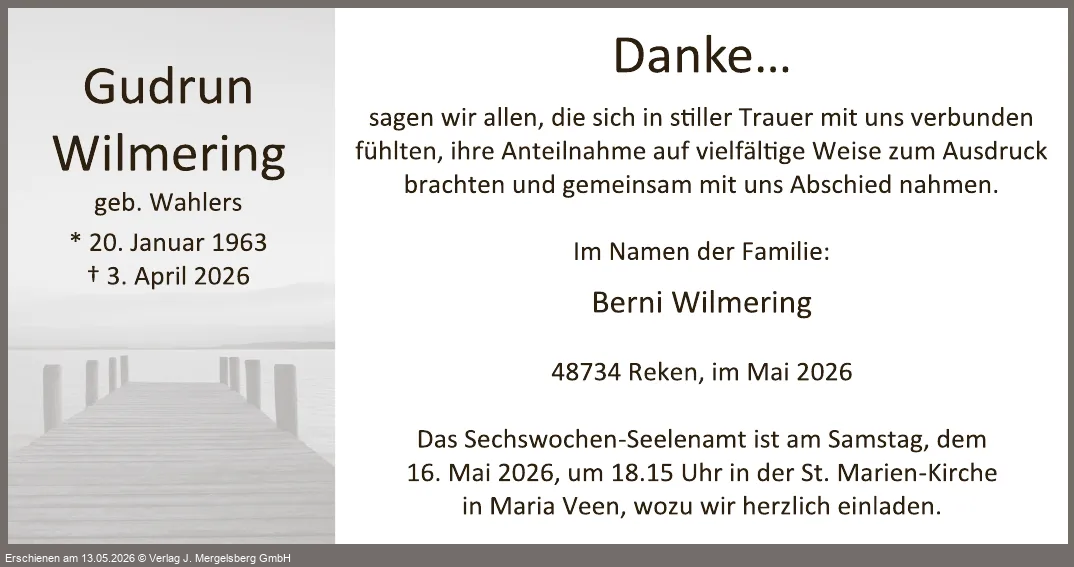 Gudrun
Wilmering
geb. Wahlers
* 20. Januar 1963
† 3. April 2026

Danke...

sagen wir allen, die sich in stiller Trauer mit uns verbunden fühlten, ihre Anteilnahme auf vielfältige Weise zum Ausdruck brachten und gemeinsam mit uns Abschied nahmen.

Im Namen der Familie:

Berni Wilmering

48734 Reken, im Mai 2026

Das Sechswochen-Seelenamt ist am Samstag, dem 16. Mai 2026, um 18.15 Uhr in der St. Marien-Kirche in Maria Veen, wozu wir herzlich einladen.

Erschienen am 13.05.2026 © Verlag J. Mergelsberg GmbH